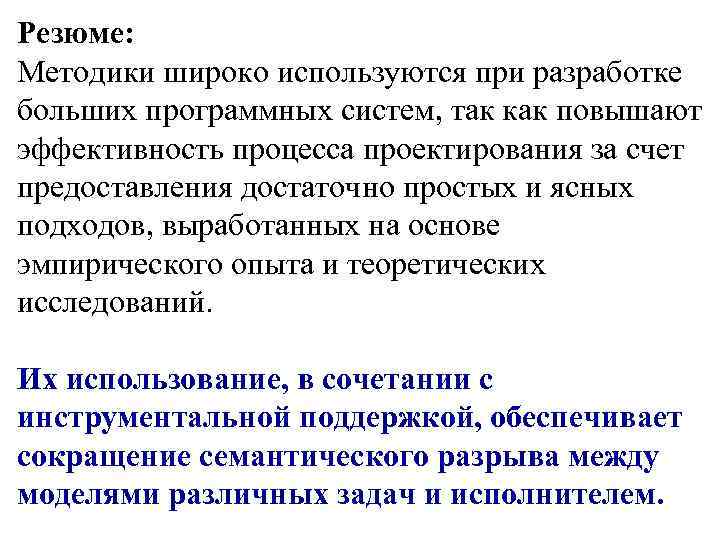 Резюме:
Методики широко используются при разработке больших программных систем, так как повышают эффективность процесса проектирования за счет предоставления достаточно простых и ясных подходов, выработанных на основе эмпирического опыта и теоретических исследований.

Их использование, в сочетании с инструментальной поддержкой, обеспечивает сокращение семантического разрыва между моделями различных задач и исполнителем.